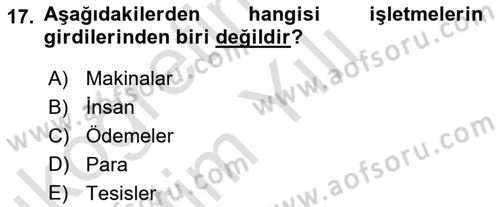 17. Aşağıdakilerden hangisi işletmelerin girdilerinden biri değildir?

A) Makinalar
B) İnsan
C) Ödemeler
D) Para
E) Tesisler

www.aofsoru.com
www.aofsoru.com
www.aofsoru.com
www.aofsoru.com
www.aofsoru.com